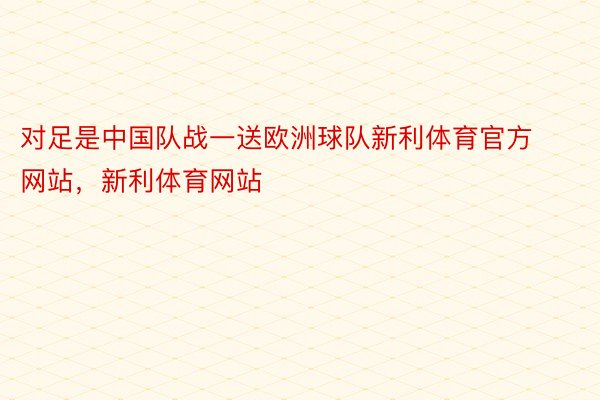 对足是中国队战一送欧洲球队新利体育官方网站，新利体育网站